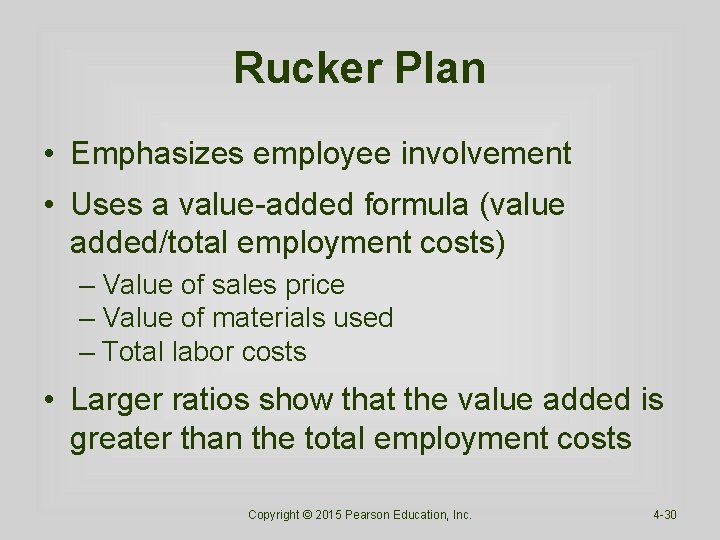 Rucker Plan

• Emphasizes employee involvement

• Uses a value-added formula (value added/total employment costs)

– Value of sales price
– Value of materials used
– Total labor costs

• Larger ratios show that the value added is greater than the total employment costs

Copyright © 2015 Pearson Education, Inc.

4-30